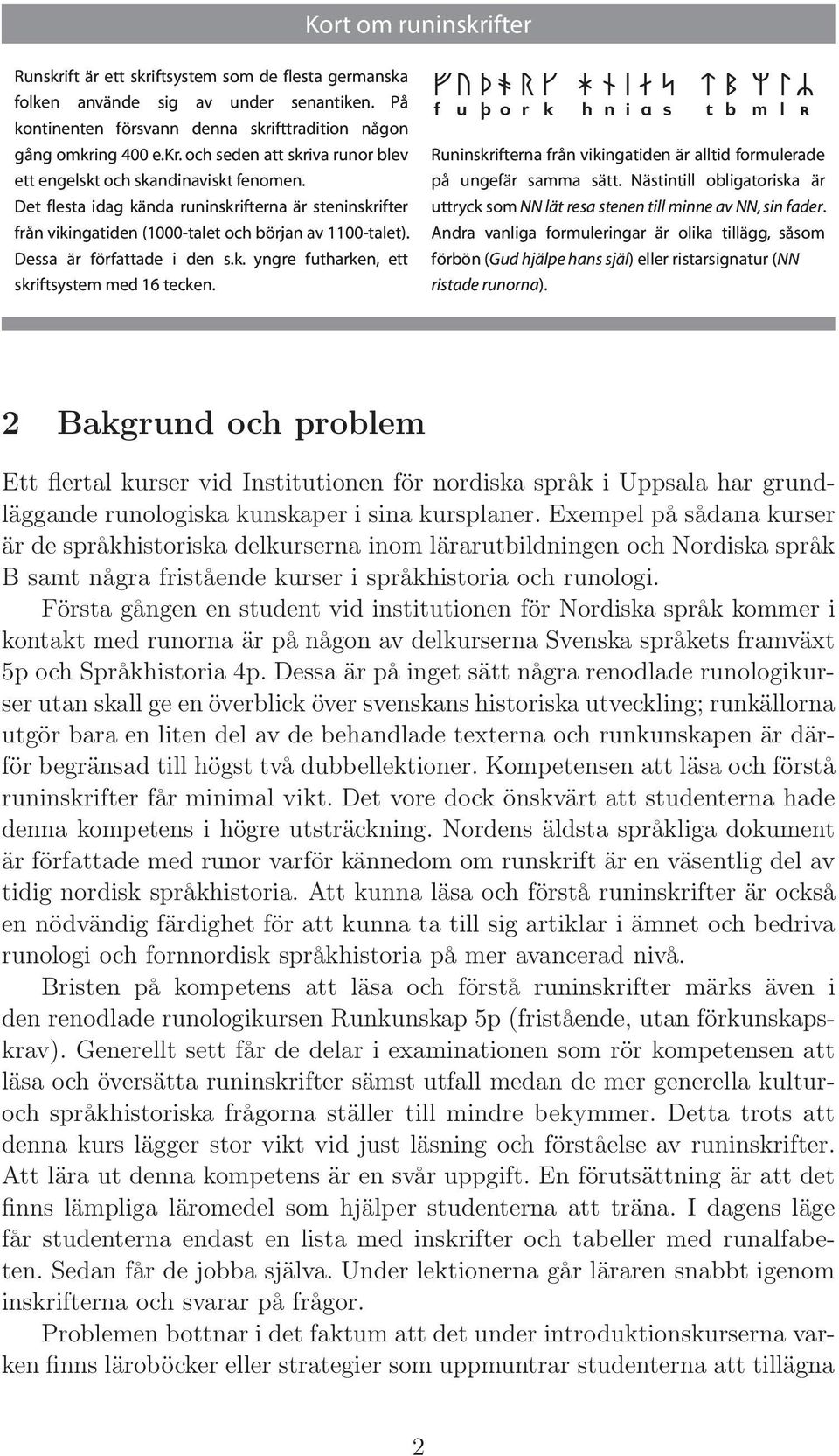 Kort om runinskrifter

Runskrift är ett skriftsystem som de flesta germanska folken använde sig av under senantiken. På kontinenten försvann denna skrifttradition någon gång omkring 400 e.Kr. och seden att skriva runor blev ett engelskt och skandinaviskt fenomen.
Det flesta idag kända runinskrifterna är steninskrifter från vikingatiden (1000-talet och början av 1100-talet). Dessa är författade i den s.k. yngre futharken, ett skriftsystem med 16 tecken.

ᚠᚢᚦᚬᚱᚴ ᚼᚾᛁᛅᛋ ᛏᛒᛘᛚᛦ
f u þ o r k h n i a s t b m l ʀ

Runinskrifterna från vikingatiden är alltid formulerade på ungefär samma sätt. Nästintill obligatoriska är uttryck som NN lät resa stenen till minne av NN, sin fader. Andra vanliga formuleringar är olika tillägg, såsom förbön (Gud hjälpe hans själ) eller ristarsignatur (NN ristade runorna).

2 Bakgrund och problem

Ett flertal kurser vid Institutionen för nordiska språk i Uppsala har grundläggande runologiska kunskaper i sina kursplaner. Exempel på sådana kurser är de språkhistoriska delkurserna inom lärarutbildningen och Nordiska språk B samt några fristående kurser i språkhistoria och runologi.
Första gången en student vid institutionen för Nordiska språk kommer i kontakt med runorna är på någon av delkurserna Svenska språkets framväxt 5p och Språkhistoria 4p. Dessa är på inget sätt några renodlade runologikurser utan skall ge en överblick över svenskans historiska utveckling; runkällorna utgör bara en liten del av de behandlade texterna och runkunskapen är därför begränsad till högst två dubbellektioner. Kompetensen att läsa och förstå runinskrifter får minimal vikt. Det vore dock önskvärt att studenterna hade denna kompetens i högre utsträckning. Nordens äldsta språkliga dokument är författade med runor varför kännedom om runskrift är en väsentlig del av tidig nordisk språkhistoria. Att kunna läsa och förstå runinskrifter är också en nödvändig färdighet för att kunna ta till sig artiklar i ämnet och bedriva runologi och fornnordisk språkhistoria på mer avancerad nivå.
Bristen på kompetens att läsa och förstå runinskrifter märks även i den renodlade runologikursen Runkunskap 5p (fristående, utan förkunskapskrav). Generellt sett får de delar i examinationen som rör kompetensen att läsa och översätta runinskrifter sämst utfall medan de mer generella kultur- och språkhistoriska frågorna ställer till mindre bekymmer. Detta trots att denna kurs lägger stor vikt vid just läsning och förståelse av runinskrifter. Att lära ut denna kompetens är en svår uppgift. En förutsättning är att det finns lämpliga läromedel som hjälper studenterna att träna. I dagens läge får studenterna endast en lista med inskrifter och tabeller med runalfabeten. Sedan får de jobba själva. Under lektionerna går läraren snabbt igenom inskrifterna och svarar på frågor.
Problemen bottnar i det faktum att det under introduktionskurserna varken finns läroböcker eller strategier som uppmuntrar studenterna att tillägna

2